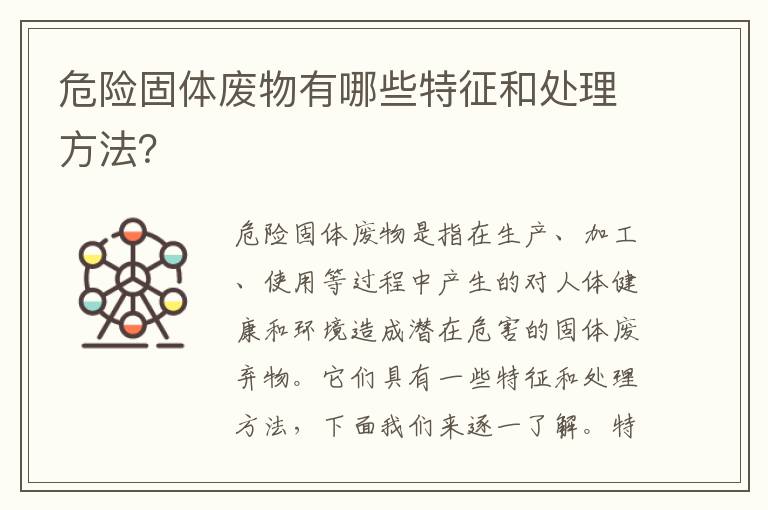 危险固体废物有哪些特征和处理方法?

危险固体废物是指在生产、加工、使用等过程中产生的对人体健康和环境造成潜在危害的固体废弃物。它们具有一些特征和处理方法，下面我们来逐一了解。特